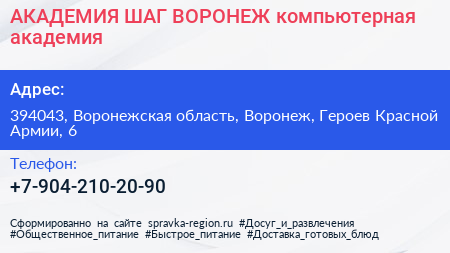 АКАДЕМИЯ ШАГ ВОРОНЕЖ компьютерная академия

Адрес:

394043, Воронежская область, Воронеж, Героев Красной Армии, 6

Телефон:

+7-904-210-20-90

Сформированно на сайте spravka-region.ru #Досуг_и_развлечения #Общественное_питание #Быстрое_питание #Доставка_готовых_блюд